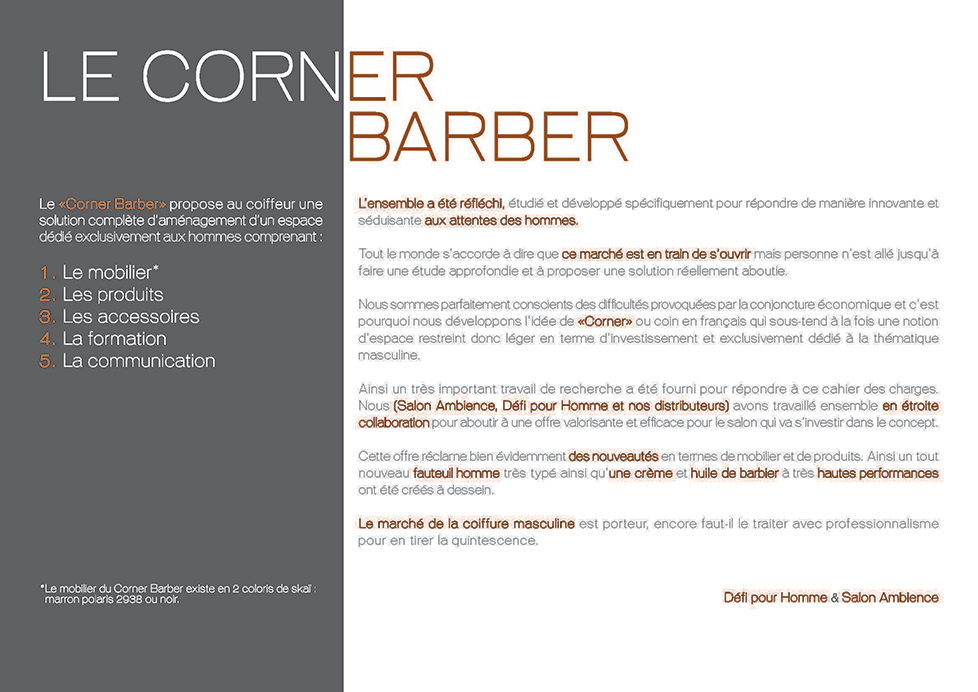 LE CORNER BARBER

Le «Corner Barber» propose au coiffeur une solution complète d'aménagement d'un espace dédié exclusivement aux hommes comprenant :

1. Le mobilier*
2. Les produits
3. Les accessoires
4. La formation
5. La communication

*Le mobilier du Corner Barber existe en 2 coloris de skaï : marron polaris 2938 ou noir.

L'ensemble a été réfléchi, étudié et développé spécifiquement pour répondre de manière innovante et séduisante aux attentes des hommes.

Tout le monde s'accorde à dire que ce marché est en train de s'ouvrir mais personne n'est allé jusqu'à faire une étude approfondie et à proposer une solution réellement aboutie.

Nous sommes parfaitement conscients des difficultés provoquées par la conjoncture économique et c'est pourquoi nous développons l'idée de «Corner» ou coin en français qui sous-tend à la fois une notion d'espace restreint donc léger en terme d'investissement et exclusivement dédié à la thématique masculine.

Ainsi un très important travail de recherche a été fourni pour répondre à ce cahier des charges. Nous (Salon Ambience, Défi pour Homme et nos distributeurs) avons travaillé ensemble en étroite collaboration pour aboutir à une offre valorisante et efficace pour le salon qui va s'investir dans le concept.

Cette offre réclame bien évidemment des nouveautés en termes de mobilier et de produits. Ainsi un tout nouveau fauteuil homme très typé ainsi qu'une crème et huile de barbier à très hautes performances ont été créés à dessein.

Le marché de la coiffure masculine est porteur, encore faut-il le traiter avec professionnalisme pour en tirer la quintescence.

Défi pour Homme & Salon Ambience